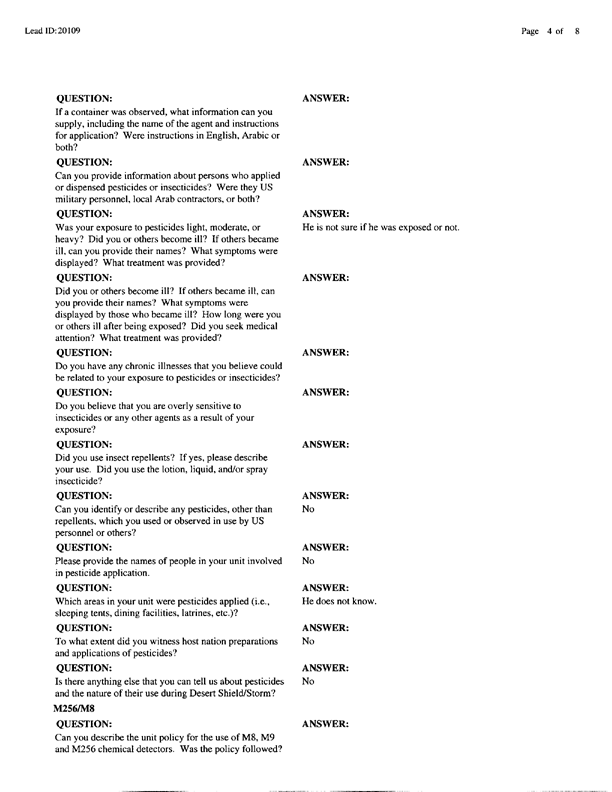 Lead ID:20109

Page 4 of 8

QUESTION:
If a container was observed, what information can you supply, including the name of the agent and instructions for application? Were instructions in English, Arabic or both?

ANSWER:

QUESTION:
Can you provide information about persons who applied or dispensed pesticides or insecticides? Were they US military personnel, local Arab contractors, or both?

ANSWER:

QUESTION:
Was your exposure to pesticides light, moderate, or heavy? Did you or others become ill? If others became ill, can you provide their names? What symptoms were displayed? What treatment was provided?

ANSWER:
He is not sure if he was exposed or not.

QUESTION:
Did you or others become ill? If others became ill, can you provide their names? What symptoms were displayed by those who became ill? How long were you or others ill after being exposed? Did you seek medical attention? What treatment was provided?

ANSWER:

QUESTION:
Do you have any chronic illnesses that you believe could be related to your exposure to pesticides or insecticides?

ANSWER:

QUESTION:
Do you believe that you are overly sensitive to insecticides or any other agents as a result of your exposure?

ANSWER:

QUESTION:
Did you use insect repellents? If yes, please describe your use. Did you use the lotion, liquid, and/or spray insecticide?

ANSWER:

QUESTION:
Can you identify or describe any pesticides, other than repellents, which you used or observed in use by US personnel or others?

ANSWER:
No

QUESTION:
Please provide the names of people in your unit involved in pesticide application.

ANSWER:
No

QUESTION:
Which areas in your unit were pesticides applied (i.e., sleeping tents, dining facilities, latrines, etc.)?

ANSWER:
He does not know.

QUESTION:
To what extent did you witness host nation preparations and applications of pesticides?

ANSWER:
No

QUESTION:
Is there anything else that you can tell us about pesticides and the nature of their use during Desert Shield/Storm?

ANSWER:
No

M256/M8

QUESTION:
Can you describe the unit policy for the use of M8, M9 and M256 chemical detectors. Was the policy followed?

ANSWER: